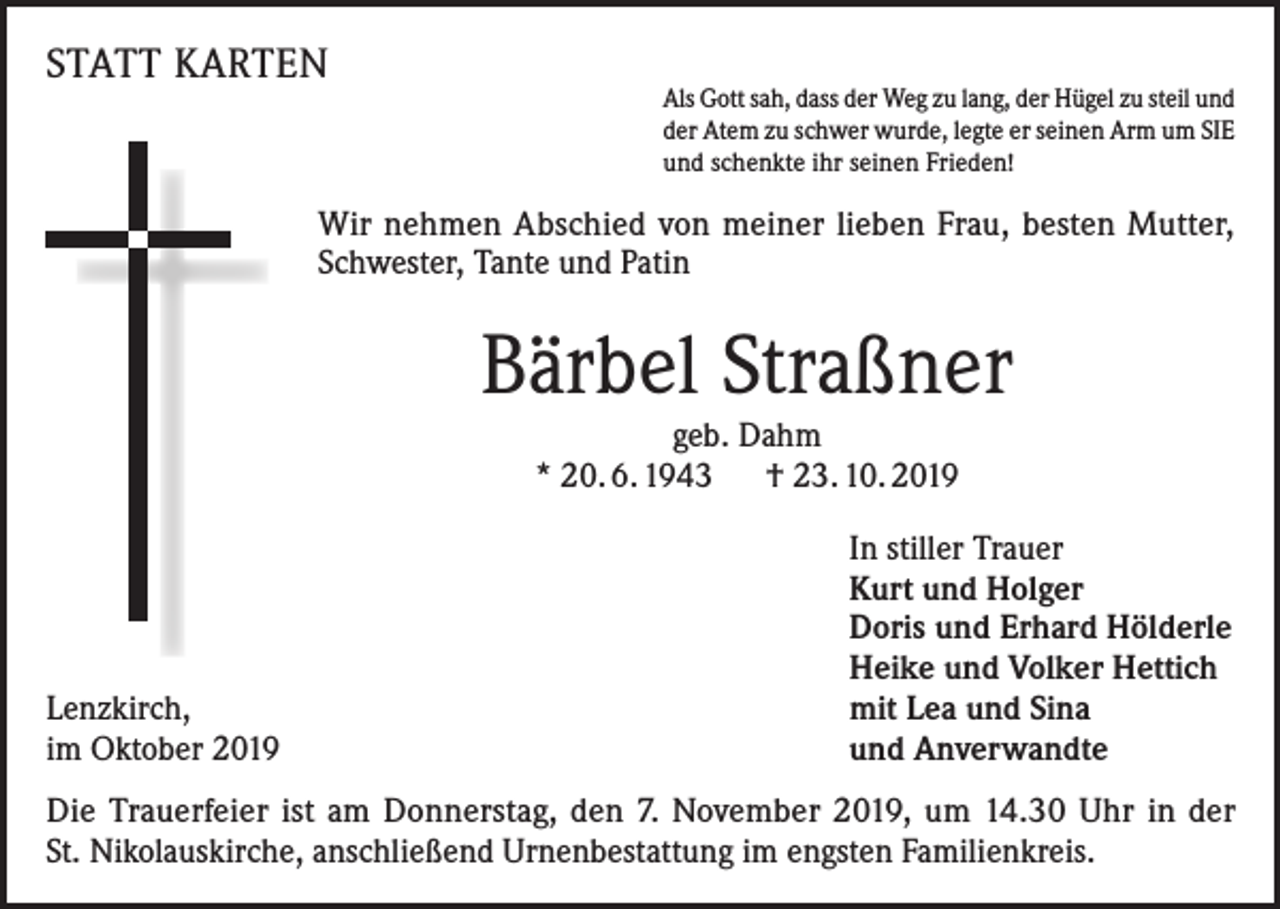 STATT KARTEN

Als Gott sah, dass der Weg zu lang, der Hügel zu steil und der Atem zu schwer wurde, legte er seinen Arm um SIE und schenkte ihr seinen Frieden!

Wir nehmen Abschied von meiner lieben Frau, besten Mutter, Schwester, Tante und Patin

Bärbel Straßner

geb. Dahm

* 20. 6. 1943 † 23. 10. 2019

In stiller Trauer
Kurt und Holger
Doris und Erhard Hölderle
Heike und Volker Hettich
mit Lea und Sina
und Anverwandte

Lenzkirch,
im Oktober 2019

Die Trauerfeier ist am Donnerstag, den 7. November 2019, um 14.30 Uhr in der St. Nikolauskirche, anschließend Urnenbestattung im engsten Familienkreis.